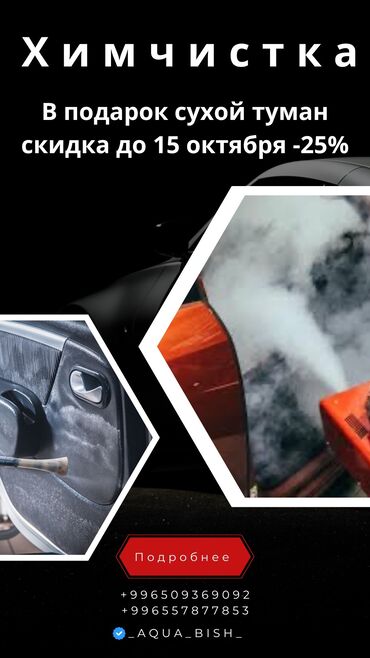 Химчистка

В подарок сухой туман
скидка до 15 октября -25%

Подробнее

+996509369092
+996557877853

_AQUA_BISH_